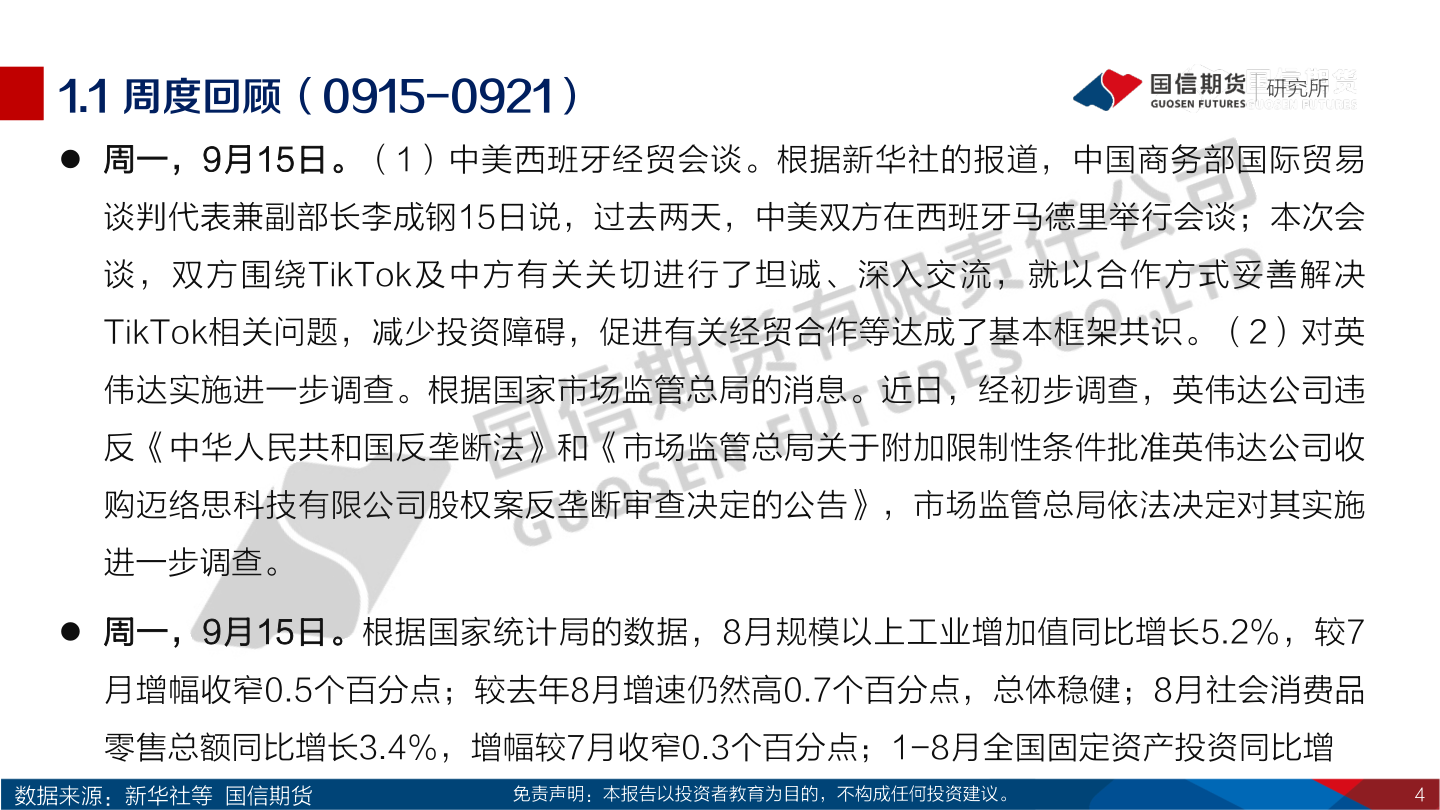 1.1 周度回顾（0915-0921）

国信期货 GUOSEN FUTURES 研究所

• 周一，9月15日。（1）中美西班牙经贸会谈。根据新华社的报道，中国商务部国际贸易谈判代表兼副部长李成钢15日说，过去两天，中美双方在西班牙马德里举行会谈；本次会谈，双方围绕TikTok及中方有关关切进行了坦诚、深入交流，就以合作方式妥善解决TikTok相关问题，减少投资障碍，促进有关经贸合作等达成了基本框架共识。（2）对英伟达实施进一步调查。根据国家市场监管总局的消息。近日，经初步调查，英伟达公司违反《中华人民共和国反垄断法》和《市场监管总局关于附加限制性条件批准英伟达公司收购迈络思科技有限公司股权案反垄断审查决定的公告》，市场监管总局依法决定对其实施进一步调查。

• 周一，9月15日。根据国家统计局的数据，8月规模以上工业增加值同比增长5.2%，较7月增幅收窄0.5个百分点；较去年8月增速仍然高0.7个百分点，总体稳健；8月社会消费品零售总额同比增长3.4%，增幅较7月收窄0.3个百分点；1-8月全国固定资产投资同比增

数据来源：新华社等 国信期货

免责声明：本报告以投资者教育为目的，不构成任何投资建议。

4

国信期货有限责任公司 GUOSEN FUTURES CO.,LTD